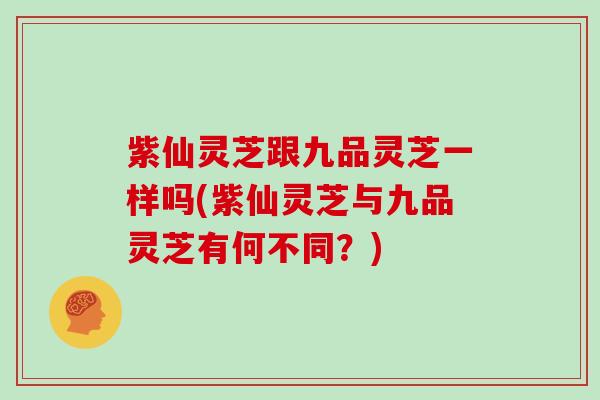 紫仙灵芝跟九品灵芝一样吗(紫仙灵芝与九品灵芝有何不同？)